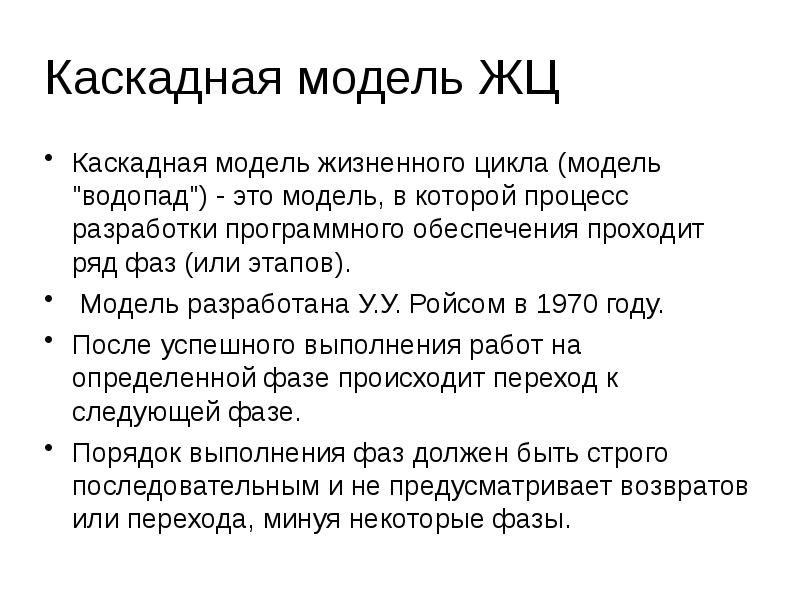 Каскадная модель ЖЦ

• Каскадная модель жизненного цикла (модель "водопад") - это модель, в которой процесс разработки программного обеспечения проходит ряд фаз (или этапов).

• Модель разработана У.У. Ройсом в 1970 году.

• После успешного выполнения работ на определенной фазе происходит переход к следующей фазе.

• Порядок выполнения фаз должен быть строго последовательным и не предусматривает возвратов или перехода, минуя некоторые фазы.